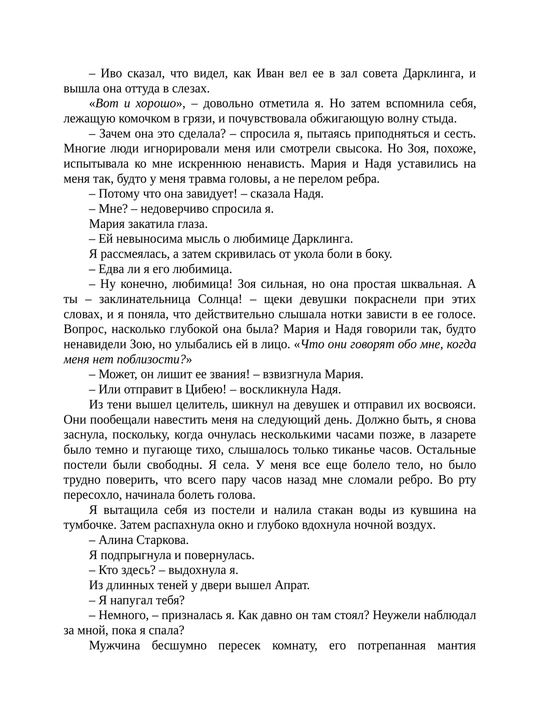 – Иво сказал, что видел, как Иван вел ее в зал совета Дарклинга, и вышла она оттуда в слезах.

«Вот и хорошо», – довольно отметила я. Но затем вспомнила себя, лежащую комочком в грязи, и почувствовала обжигающую волну стыда.

– Зачем она это сделала? – спросила я, пытаясь приподняться и сесть. Многие люди игнорировали меня или смотрели свысока. Но Зоя, похоже, испытывала ко мне искреннюю ненависть. Мария и Надя уставились на меня так, будто у меня травма головы, а не перелом ребра.

– Потому что она завидует! – сказала Надя.

– Мне? – недоверчиво спросила я.

Мария закатила глаза.

– Ей невыносима мысль о любимице Дарклинга.

Я рассмеялась, а затем скривилась от укола боли в боку.

– Едва ли я его любимица.

– Ну конечно, любимица! Зоя сильная, но она простая шквальная. А ты – заклинательница Солнца! – щеки девушки покраснели при этих словах, и я поняла, что действительно слышала нотки зависти в ее голосе. Вопрос, насколько глубокой она была? Мария и Надя говорили так, будто ненавидели Зою, но улыбались ей в лицо. «Что они говорят обо мне, когда меня нет поблизости?»

– Может, он лишит ее звания! – взвизгнула Мария.

– Или отправит в Цибею! – воскликнула Надя.

Из тени вышел целитель, шикнул на девушек и отправил их восвояси. Они пообещали навестить меня на следующий день. Должно быть, я снова заснула, поскольку, когда очнулась несколькими часами позже, в лазарете было темно и пугающе тихо, слышалось только тиканье часов. Остальные постели были свободны. Я села. У меня все еще болело тело, но было трудно поверить, что всего пару часов назад мне сломали ребро. Во рту пересохло, начинала болеть голова.

Я вытащила себя из постели и налила стакан воды из кувшина на тумбочке. Затем распахнула окно и глубоко вдохнула ночной воздух.

– Алина Старкова.

Я подпрыгнула и повернулась.

– Кто здесь? – выдохнула я.

Из длинных теней у двери вышел Апрат.

– Я напугал тебя?

– Немного, – призналась я. Как давно он там стоял? Неужели наблюдал за мной, пока я спала?

Мужчина бесшумно пересек комнату, его потрепанная мантия